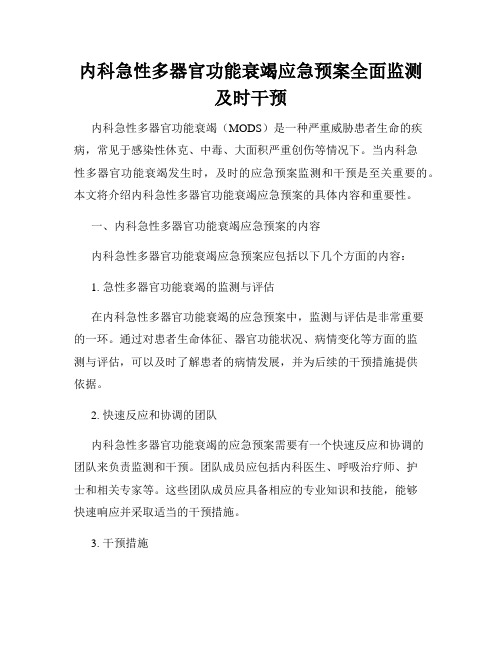 内科急性多器官功能衰竭应急预案全面监测及时干预

内科急性多器官功能衰竭（MODS）是一种严重威胁患者生命的疾病，常见于感染性休克、中毒、大面积严重创伤等情况下。当内科急性多器官功能衰竭发生时，及时的应急预案监测和干预是至关重要的。本文将介绍内科急性多器官功能衰竭应急预案的具体内容和重要性。

一、内科急性多器官功能衰竭应急预案的内容

内科急性多器官功能衰竭应急预案应包括以下几个方面的内容：

1. 急性多器官功能衰竭的监测与评估

在内科急性多器官功能衰竭的应急预案中，监测与评估是非常重要的一环。通过对患者生命体征、器官功能状况、病情变化等方面的监测与评估，可以及时了解患者的病情发展，并为后续的干预措施提供依据。

2. 快速反应和协调的团队

内科急性多器官功能衰竭的应急预案需要有一个快速反应和协调的团队来负责监测和干预。团队成员应包括内科医生、呼吸治疗师、护士和相关专家等。这些团队成员应具备相应的专业知识和技能，能够快速响应并采取适当的干预措施。

3. 干预措施